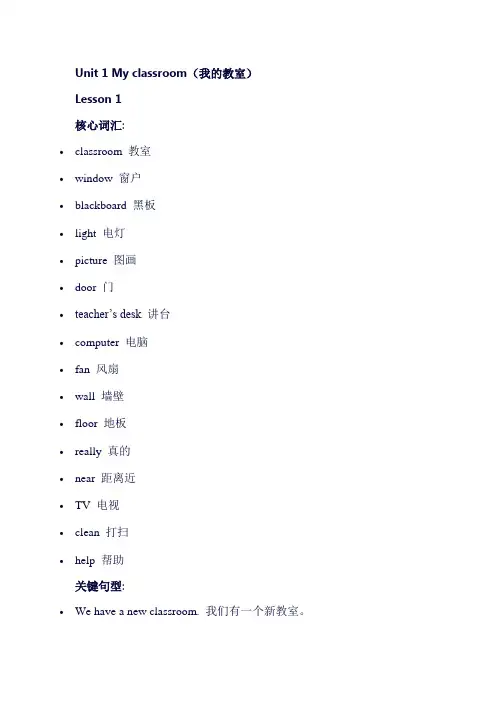 Unit 1 My classroom（我的教室）

Lesson 1

核心词汇:

• classroom 教室
• window 窗户
• blackboard 黑板
• light 电灯
• picture 图画
• door 门
• teacher's desk 讲台
• computer 电脑
• fan 风扇
• wall 墙壁
• floor 地板
• really 真的
• near 距离近
• TV 电视
• clean 打扫
• help 帮助

关键句型:

• We have a new classroom. 我们有一个新教室。